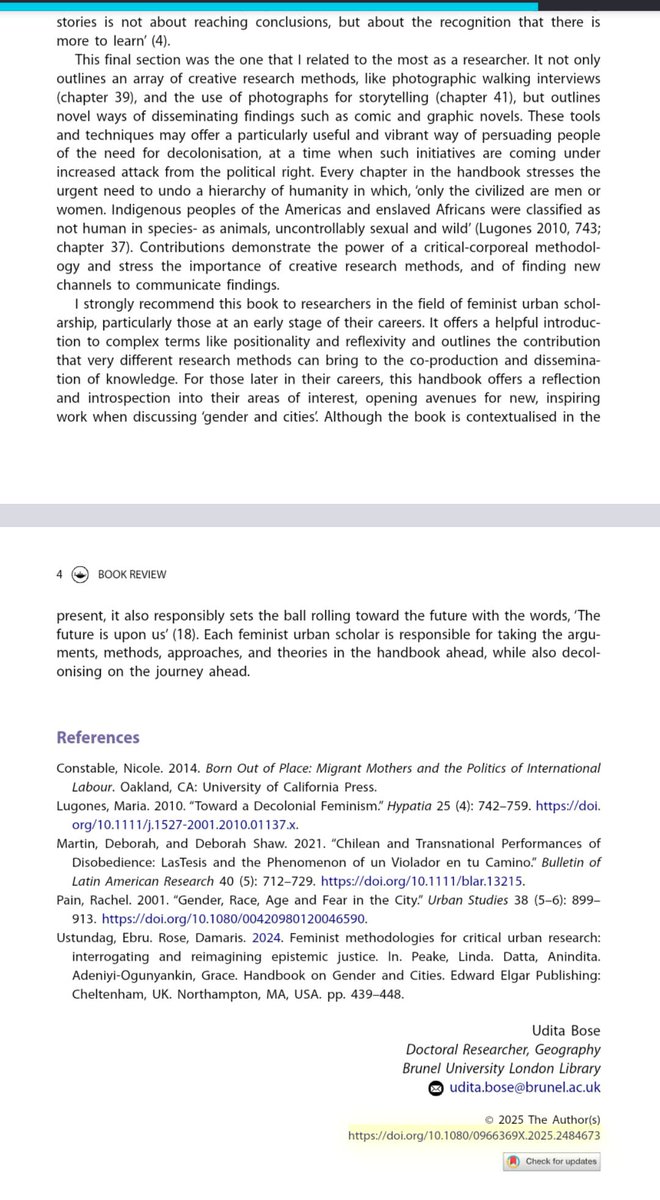 stories is not about reaching conclusions, but about the recognition that there is more to learn' (4).

This final section was the one that I related to the most as a researcher. It not only outlines an array of creative research methods, like photographic walking interviews (chapter 39), and the use of photographs for storytelling (chapter 41), but outlines novel ways of disseminating findings such as comic and graphic novels. These tools and techniques may offer a particularly useful and vibrant way of persuading people of the need for decolonisation, at a time when such initiatives are coming under increased attack from the political right. Every chapter in the handbook stresses the urgent need to undo a hierarchy of humanity in which, 'only the civilized are men or women. Indigenous peoples of the Americas and enslaved Africans were classified as not human in species- as animals, uncontrollably sexual and wild' (Lugones 2010, 743; chapter 37). Contributions demonstrate the power of a critical-corporeal methodology and stress the importance of creative research methods, and of finding new channels to communicate findings.

I strongly recommend this book to researchers in the field of feminist urban scholarship, particularly those at an early stage of their careers. It offers a helpful introduction to complex terms like positionality and reflexivity and outlines the contribution that very different research methods can bring to the co-production and dissemination of knowledge. For those later in their careers, this handbook offers a reflection and introspection into their areas of interest, opening avenues for new, inspiring work when discussing 'gender and cities'. Although the book is contextualised in the

4 BOOK REVIEW

present, it also responsibly sets the ball rolling toward the future with the words, 'The future is upon us' (18). Each feminist urban scholar is responsible for taking the arguments, methods, approaches, and theories in the handbook ahead, while also decolonising on the journey ahead.

References

Constable, Nicole. 2014. Born Out of Place: Migrant Mothers and the Politics of International Labour. Oakland, CA: University of California Press.
Lugones, Maria. 2010. "Toward a Decolonial Feminism." Hypatia 25 (4): 742–759. https://doi.org/10.1111/j.1527-2001.2010.01137.x.
Martin, Deborah, and Deborah Shaw. 2021. "Chilean and Transnational Performances of Disobedience: LasTesis and the Phenomenon of un Violador en tu Camino." Bulletin of Latin American Research 40 (5): 712–729. https://doi.org/10.1111/blar.13215.
Pain, Rachel. 2001. "Gender, Race, Age and Fear in the City." Urban Studies 38 (5–6): 899–913. https://doi.org/10.1080/00420980120046590.
Ustundag, Ebru. Rose, Damaris. 2024. Feminist methodologies for critical urban research: interrogating and reimagining epistemic justice. In. Peake, Linda. Datta, Anindita. Adeniyi-Ogunyankin, Grace. Handbook on Gender and Cities. Edward Elgar Publishing: Cheltenham, UK. Northampton, MA, USA. pp. 439–448.

Udita Bose
Doctoral Researcher, Geography
Brunel University London Library
udita.bose@brunel.ac.uk

© 2025 The Author(s)
https://doi.org/10.1080/0966369X.2025.2484673

Check for updates